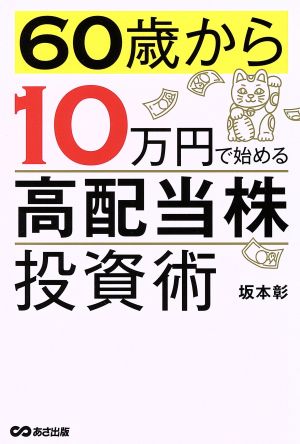 60歳から

10万円で始める

高配当株

投資術

坂本彰

あさ出版